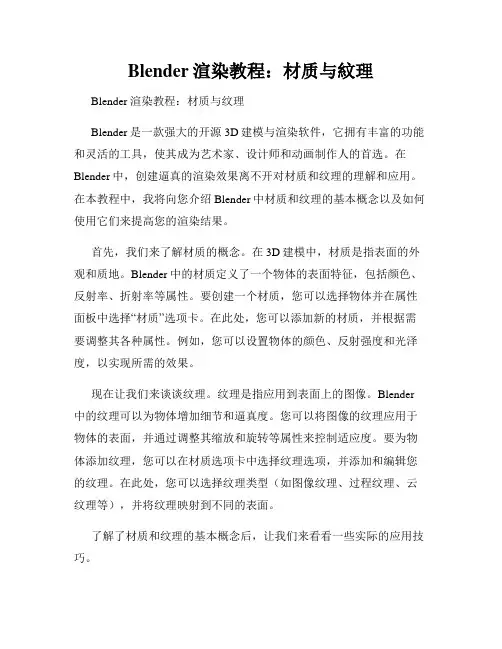 Blender 渲染教程：材质与纹理

Blender 渲染教程：材质与纹理

Blender 是一款强大的开源 3D 建模与渲染软件，它拥有丰富的功能和灵活的工具，使其成为艺术家、设计师和动画制作人的首选。在 Blender 中，创建逼真的渲染效果离不开对材质和纹理的理解和应用。在本教程中，我将向您介绍 Blender 中材质和纹理的基本概念以及如何使用它们来提高您的渲染结果。

首先，我们来了解材质的概念。在 3D 建模中，材质是指表面的外观和质地。Blender 中的材质定义了一个物体的表面特征，包括颜色、反射率、折射率等属性。要创建一个材质，您可以选择物体并在属性面板中选择“材质”选项卡。在此处，您可以添加新的材质，并根据需要调整其各种属性。例如，您可以设置物体的颜色、反射强度和光泽度，以实现所需的效果。

现在让我们来谈谈纹理。纹理是指应用到表面上的图像。Blender 中的纹理可以为物体增加细节和逼真度。您可以将图像的纹理应用于物体的表面，并通过调整其缩放和旋转等属性来控制适应度。要为物体添加纹理，您可以在材质选项卡中选择纹理选项，并添加和编辑您的纹理。在此处，您可以选择纹理类型（如图像纹理、过程纹理、云纹理等），并将纹理映射到不同的表面。

了解了材质和纹理的基本概念后，让我们来看看一些实际的应用技巧。